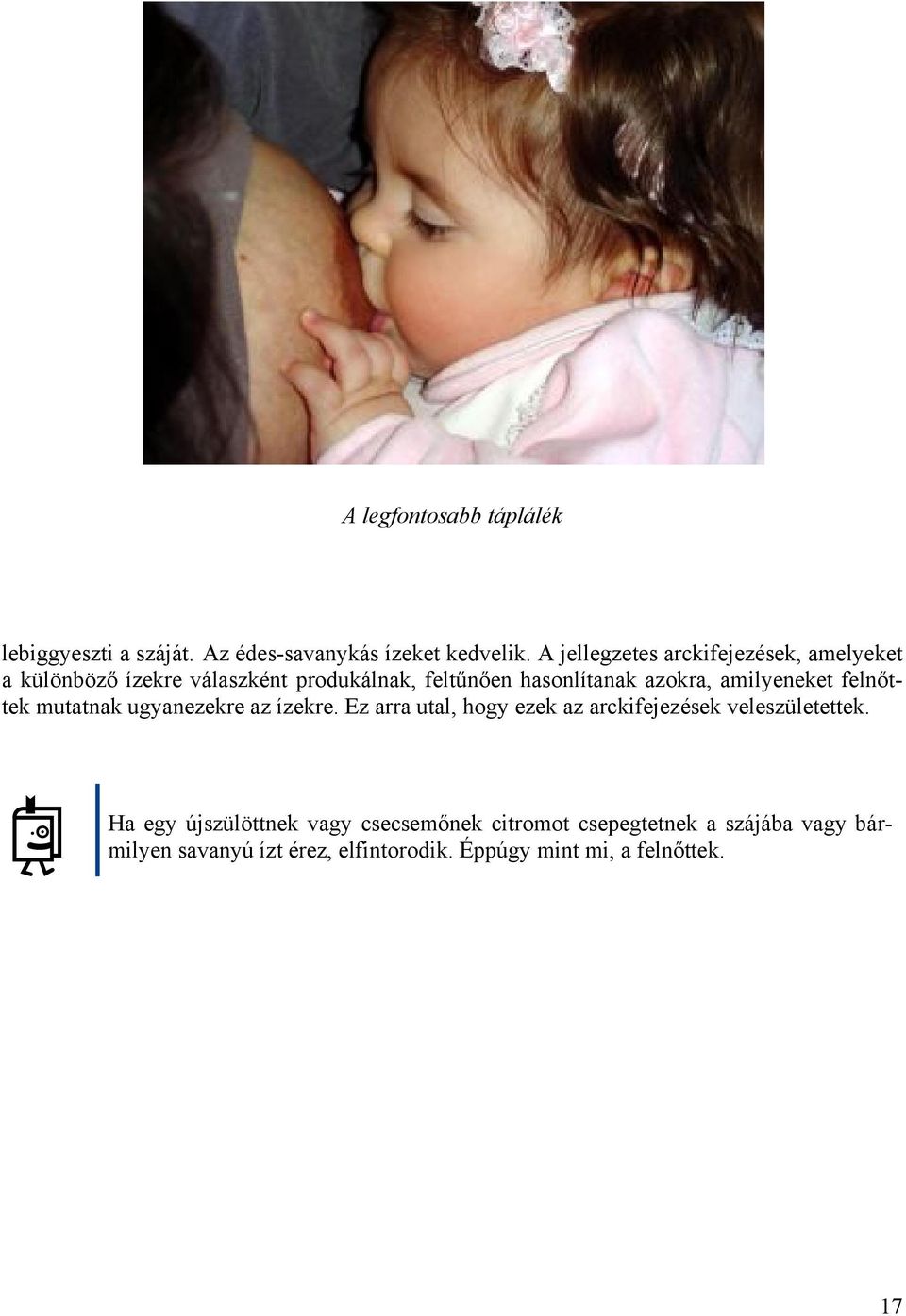 A legfontosabb táplálék

lebiggyeszti a száját. Az édes-savanykás ízeket kedvelik. A jellegzetes arckifejezések, amelyeket a különböző ízekre válaszként produkálnak, feltűnően hasonlítanak azokra, amilyeneket felnőttek mutatnak ugyanezekre az ízekre. Ez arra utal, hogy ezek az arckifejezések veleszületettek.

Ha egy újszülöttnek vagy csecsemőnek citromot csepegtetnek a szájába vagy bármilyen savanyú ízt érez, elfintorodik. Éppúgy mint mi, a felnőttek.

17